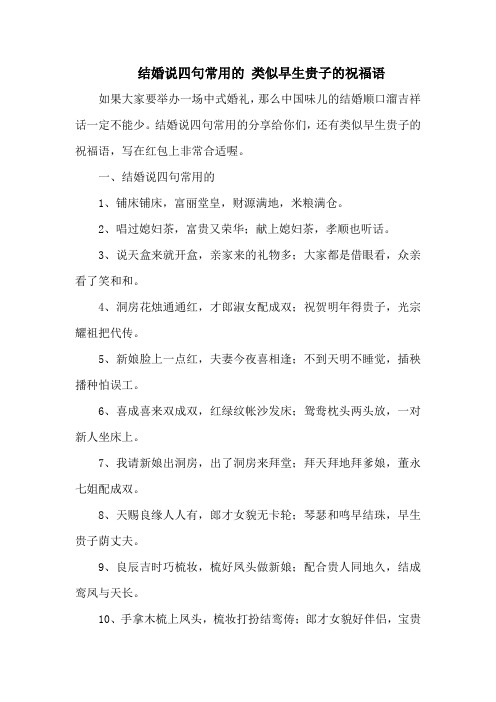 结婚说四句常用的 类似早生贵子的祝福语

如果大家要举办一场中式婚礼，那么中国味儿的结婚顺口溜吉祥话一定不能少。结婚说四句常用的分享给你们，还有类似早生贵子的祝福语，写在红包上非常合适喔。

一、结婚说四句常用的

1、铺床铺床，富丽堂皇，财源满地，米粮满仓。

2、唱过媳妇茶，富贵又荣华；献上媳妇茶，孝顺也听话。

3、说天盒来就开盒，亲家来的礼物多；大家都是借眼看，众亲看了笑和和。

4、洞房花烛通通红，才郎淑女配成双；祝贺明年得贵子，光宗耀祖把代传。

5、新娘脸上一点红，夫妻今夜喜相逢；不到天明不睡觉，插秧播种怕误工。

6、喜成喜来双成双，红绿纹帐沙发床；鸳鸯枕头两头放，一对新人坐床上。

7、我请新娘出洞房，出了洞房来拜堂；拜天拜地拜爹娘，董永七姐配成双。

8、天赐良缘人人有，郎才女貌无卡轮；琴瑟和鸣早结珠，早生贵子荫丈夫。

9、良辰吉时巧梳妆，梳好凤头做新娘；配合贵人同地久，结成鸾凤与天长。

10、手拿木梳上凤头，梳妆打扮结鸾俦；郎才女貌好伴侣，宝贵